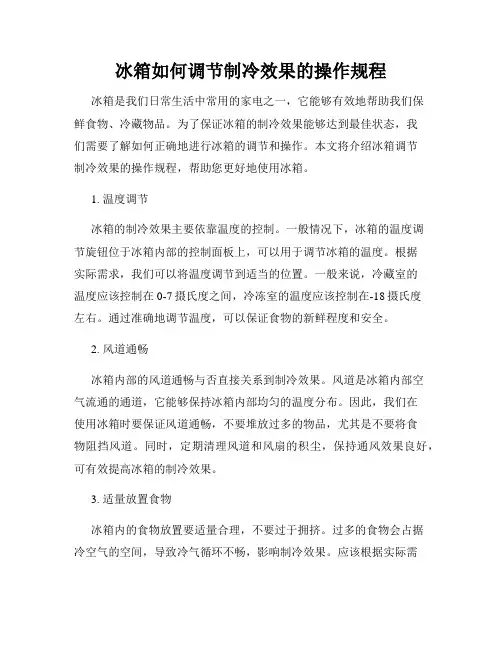 冰箱如何调节制冷效果的操作规程

冰箱是我们日常生活中常用的家电之一，它能够有效地帮助我们保鲜食物、冷藏物品。为了保证冰箱的制冷效果能够达到最佳状态，我们需要了解如何正确地进行冰箱的调节和操作。本文将介绍冰箱调节制冷效果的操作规程，帮助您更好地使用冰箱。

1. 温度调节

冰箱的制冷效果主要依靠温度的控制。一般情况下，冰箱的温度调节旋钮位于冰箱内部的控制面板上，可以用于调节冰箱的温度。根据实际需求，我们可以将温度调节到适当的位置。一般来说，冷藏室的温度应该控制在 0-7 摄氏度之间，冷冻室的温度应该控制在-18 摄氏度左右。通过准确地调节温度，可以保证食物的新鲜程度和安全。

2. 风道通畅

冰箱内部的风道通畅与否直接关系到制冷效果。风道是冰箱内部空气流通的通道，它能够保持冰箱内部均匀的温度分布。因此，我们在使用冰箱时要保证风道通畅，不要堆放过多的物品，尤其是不要将食物阻挡风道。同时，定期清理风道和风扇的积尘，保持通风效果良好，可有效提高冰箱的制冷效果。

3. 适量放置食物

冰箱内的食物放置要适量合理，不要过于拥挤。过多的食物会占据冷空气的空间，导致冷气循环不畅，影响制冷效果。应该根据实际需